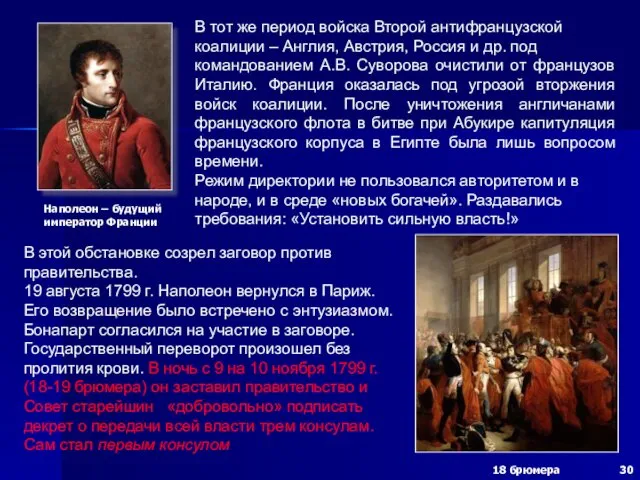 В тот же период войска Второй антифранцузской коалиции – Англия, Австрия, Россия и др. под командованием А.В. Суворова очистили от французов Италию. Франция оказалась под угрозой вторжения войск коалиции. После уничтожения англичанами французского флота в битве при Абукире капитуляция французского корпуса в Египте была лишь вопросом времени.
Режим директории не пользовался авторитетом и в народе, и в среде «новых богачей». Раздавались требования: «Установить сильную власть!»

Наполеон – будущий император Франции

В этой обстановке созрел заговор против правительства.
19 августа 1799 г. Наполеон вернулся в Париж. Его возвращение было встречено с энтузиазмом. Бонапарт согласился на участие в заговоре. Государственный переворот произошел без пролития крови. В ночь с 9 на 10 ноября 1799 г. (18-19 брюмера) он заставил правительство и Совет старейшин «добровольно» подписать декрет о передачи всей власти трем консулам. Сам стал первым консулом

18 брюмера

30